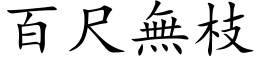 百尺無枝